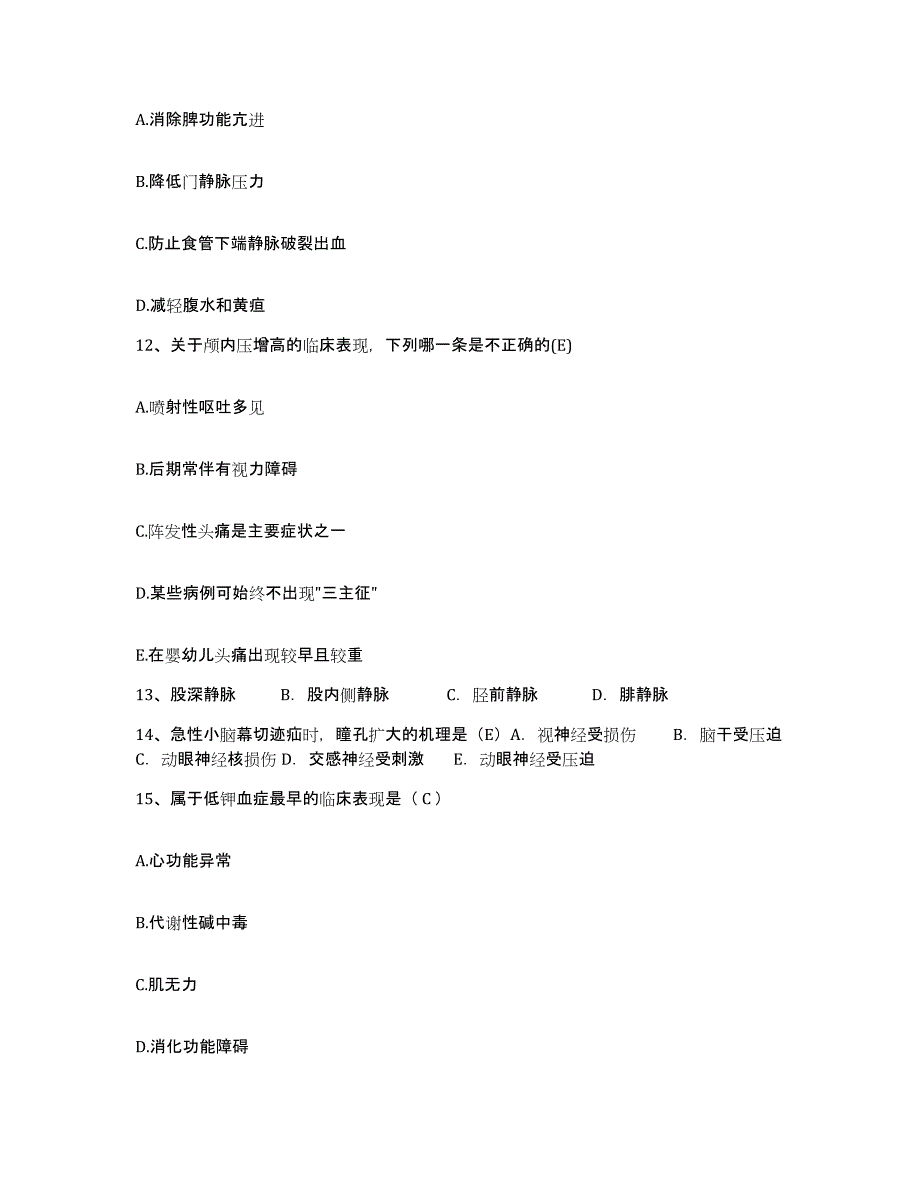 A.消除脾功能亢进

B.降低门静脉压力

C.防止食管下端静脉破裂出血

D.减轻腹水和黄疸

12、关于颅内压增高的临床表现，下列哪一条是不正确的(E)

A.喷射性呕吐多见

B.后期常伴有视力障碍

C.阵发性头痛是主要症状之一

D.某些病例可始终不出现"三主征"

E.在婴幼儿头痛出现较早且较重

13、股深静脉　B. 股内侧静脉　C. 胫前静脉　D. 腓静脉

14、急性小脑幕切迹疝时，瞳孔扩大的机理是（E）A. 视神经受损伤　B. 脑干受压迫　C. 动眼神经核损伤 D. 交感神经受刺激　E. 动眼神经受压迫

15、属于低钾血症最早的临床表现是（C）

A.心功能异常

B.代谢性碱中毒

C.肌无力

D.消化功能障碍